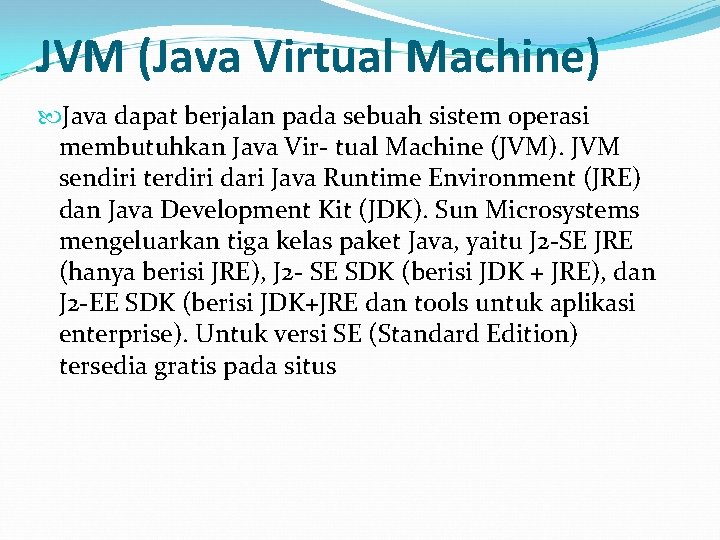 JVM (Java Virtual Machine)

Java dapat berjalan pada sebuah sistem operasi membutuhkan Java Vir- tual Machine (JVM). JVM sendiri terdiri dari Java Runtime Environment (JRE) dan Java Development Kit (JDK). Sun Microsystems mengeluarkan tiga kelas paket Java, yaitu J2-SE JRE (hanya berisi JRE), J2- SE SDK (berisi JDK + JRE), dan J2-EE SDK (berisi JDK+JRE dan tools untuk aplikasi enterprise). Untuk versi SE (Standard Edition) tersedia gratis pada situs